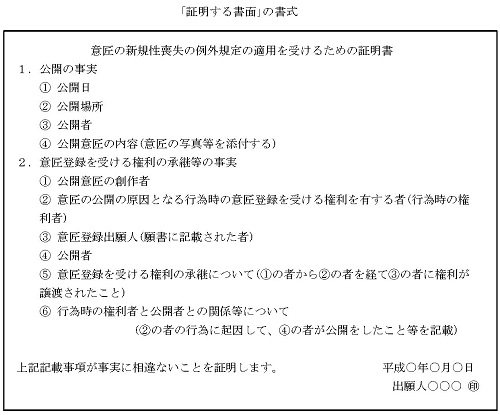 「証明する書面」の書式

意匠の新規性喪失の例外規定の適用を受けるための証明書

1．公開の事実

① 公開日

② 公開場所

③ 公開者

④ 公開意匠の内容（意匠の写真等を添付する）

2．意匠登録を受ける権利の承継等の事実

① 公開意匠の創作者

② 意匠の公開の原因となる行為時の意匠登録を受ける権利を有する者（行為時の権利者）

③ 意匠登録出願人（願書に記載された者）

④ 公開者

⑤ 意匠登録を受ける権利の承継について（①の者から②の者を経て③の者に権利が譲渡されたこと）

⑥ 行為時の権利者と公開者との関係等について

（②の者の行為に起因して、④の者が公開をしたこと等を記載）

上記記載事項が事実に相違ないことを証明します。

平成○年○月○日

出願人○○○ ㊞